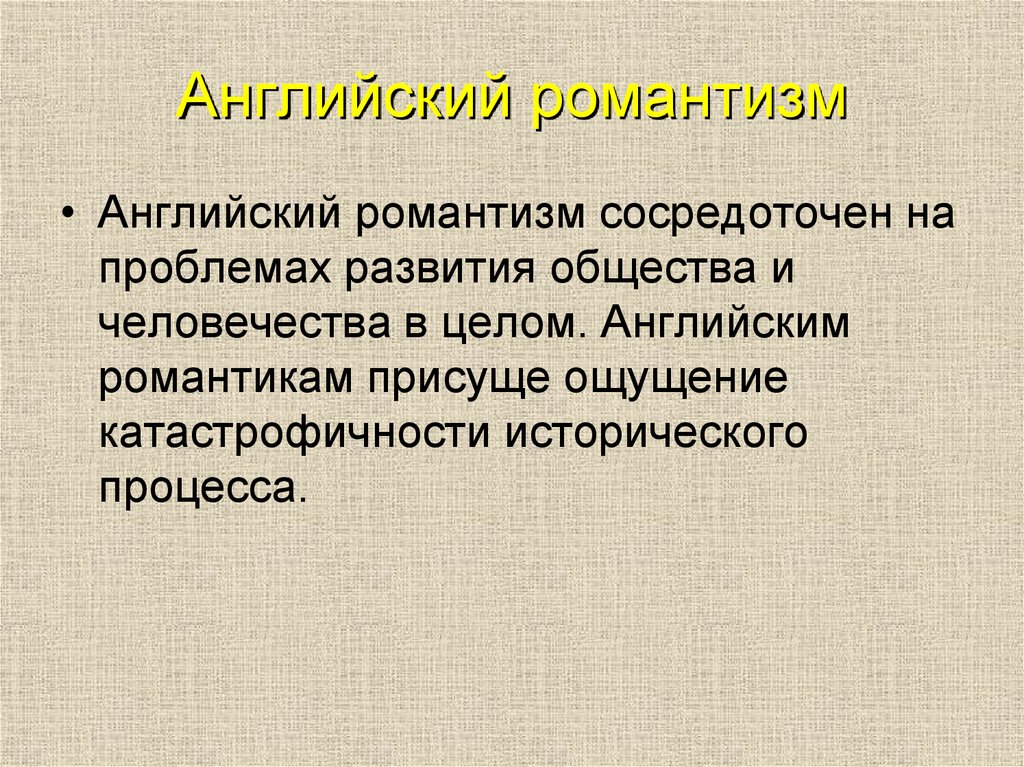 Английский романтизм

• Английский романтизм сосредоточен на проблемах развития общества и человечества в целом. Английским романтикам присуще ощущение катастрофичности исторического процесса.